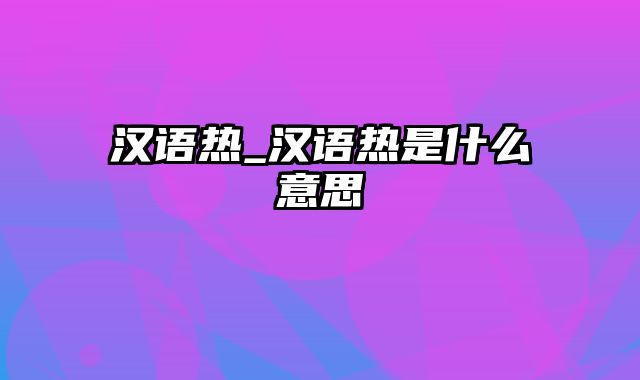 汉语热_汉语热是什么意思